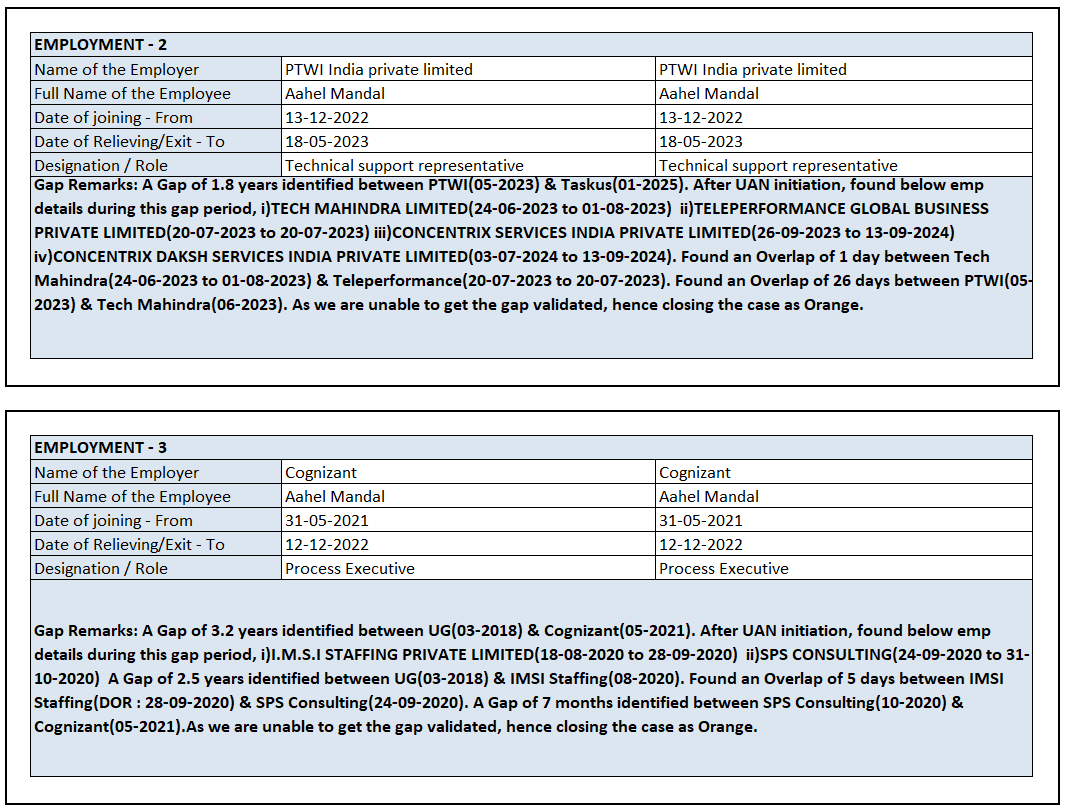 | EMPLOYMENT - 2 | | |
|---|---|---|
| Name of the Employer | PTWI India private limited | PTWI India private limited |
| Full Name of the Employee | Aahel Mandal | Aahel Mandal |
| Date of joining - From | 13-12-2022 | 13-12-2022 |
| Date of Relieving/Exit - To | 18-05-2023 | 18-05-2023 |
| Designation / Role | Technical support representative | Technical support representative |

Gap Remarks: A Gap of 1.8 years identified between PTWI(05-2023) & Taskus(01-2025). After UAN initiation, found below emp details during this gap period, i)TECH MAHINDRA LIMITED(24-06-2023 to 01-08-2023) ii)TELEPERFORMANCE GLOBAL BUSINESS PRIVATE LIMITED(20-07-2023 to 20-07-2023) iii)CONCENTRIX SERVICES INDIA PRIVATE LIMITED(26-09-2023 to 13-09-2024) iv)CONCENTRIX DAKSH SERVICES INDIA PRIVATE LIMITED(03-07-2024 to 13-09-2024). Found an Overlap of 1 day between Tech Mahindra(24-06-2023 to 01-08-2023) & Teleperformance(20-07-2023 to 20-07-2023). Found an Overlap of 26 days between PTWI(05-2023) & Tech Mahindra(06-2023). As we are unable to get the gap validated, hence closing the case as Orange.

| EMPLOYMENT - 3 | | |
|---|---|---|
| Name of the Employer | Cognizant | Cognizant |
| Full Name of the Employee | Aahel Mandal | Aahel Mandal |
| Date of joining - From | 31-05-2021 | 31-05-2021 |
| Date of Relieving/Exit - To | 12-12-2022 | 12-12-2022 |
| Designation / Role | Process Executive | Process Executive |

Gap Remarks: A Gap of 3.2 years identified between UG(03-2018) & Cognizant(05-2021). After UAN initiation, found below emp details during this gap period, i)I.M.S.I STAFFING PRIVATE LIMITED(18-08-2020 to 28-09-2020) ii)SPS CONSULTING(24-09-2020 to 31-10-2020) A Gap of 2.5 years identified between UG(03-2018) & IMSI Staffing(08-2020). Found an Overlap of 5 days between IMSI Staffing(DOR : 28-09-2020) & SPS Consulting(24-09-2020). A Gap of 7 months identified between SPS Consulting(10-2020) & Cognizant(05-2021).As we are unable to get the gap validated, hence closing the case as Orange.